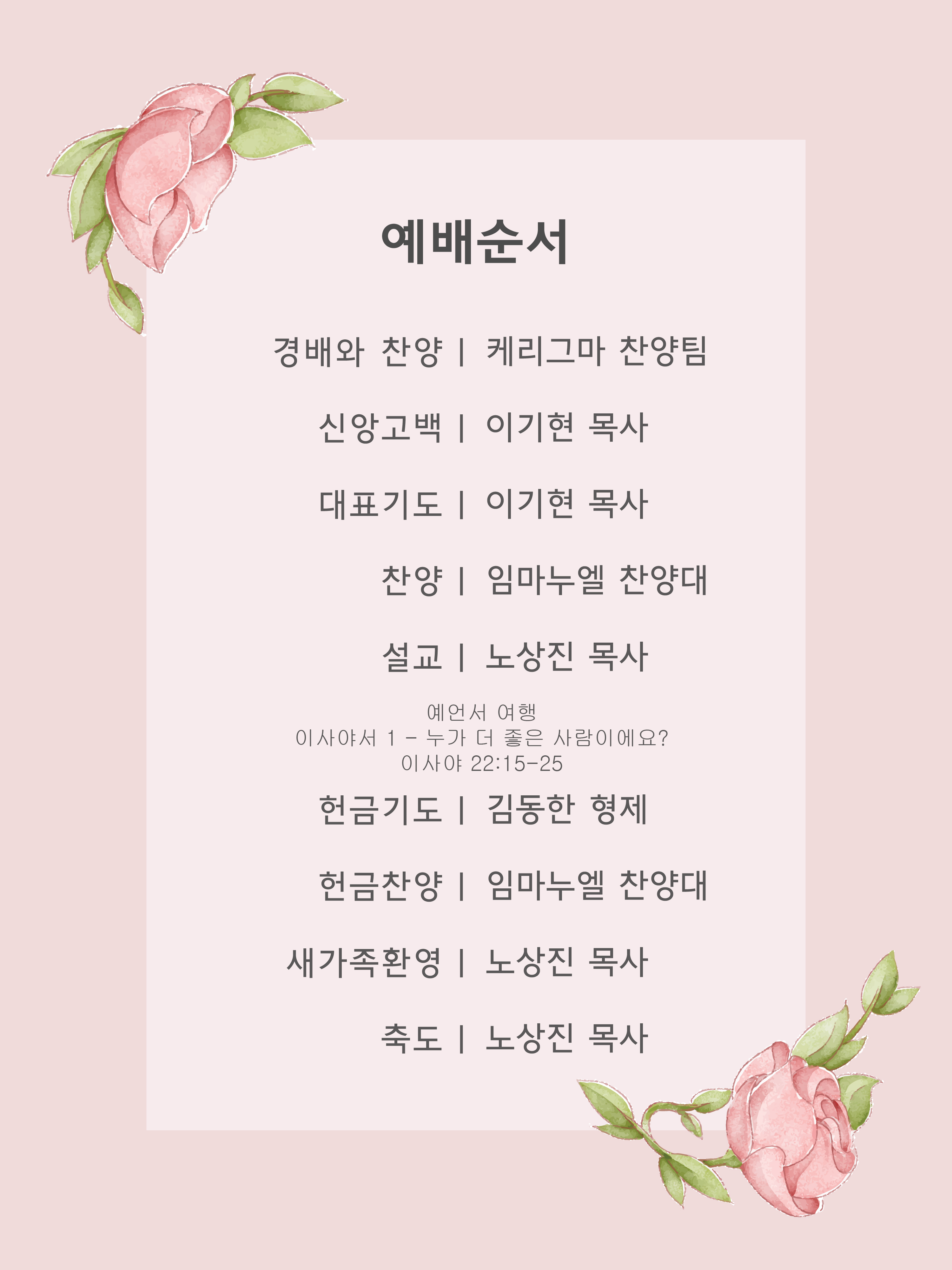 예배순서

경배와 찬양 | 케리그마 찬양팀

신앙고백 | 이기현 목사

대표기도 | 이기현 목사

찬양 | 임마누엘 찬양대

설교 | 노상진 목사

예언서 여행
이사야서 1 - 누가 더 좋은 사람이에요?
이사야 22:15-25

헌금기도 | 김동한 형제

헌금찬양 | 임마누엘 찬양대

새가족환영 | 노상진 목사

축도 | 노상진 목사